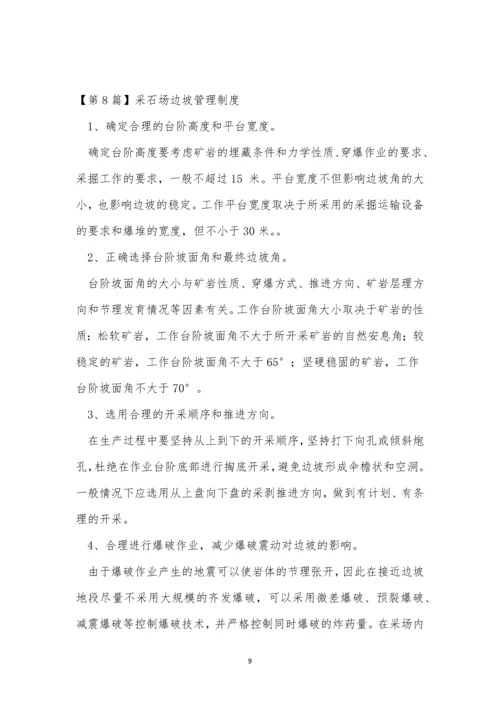 【第 8 篇】采石场边坡管理制度

1、确定合理的台阶高度和平台宽度。

确定台阶高度要考虑矿岩的埋藏条件和力学性质、穿爆作业的要求、采掘工作的要求，一般不超过 15 米。平台宽度不但影响边坡角的大小，也影响边坡的稳定。工作平台宽度取决于所采用的采掘运输设备的要求和爆堆的宽度，但不小于 30 米。。

2、正确选择台阶坡面角和最终边坡角。

台阶坡面角的大小与矿岩性质、穿爆方式、推进方向、矿岩层理方向和节理发育情况等因素有关。工作台阶坡面角大小取决于矿岩的性质：松软矿岩，工作台阶坡面角不大于所开采矿岩的自然安息角；较稳定的矿岩，工作台阶坡面角不大于 65°；坚硬稳固的矿岩，工作台阶坡面角不大于 70°。

3、选用合理的开采顺序和推进方向。

在生产过程中要坚持从上到下的开采顺序，坚持打下向孔或倾斜炮孔，杜绝在作业台阶底部进行掏底开采，避免边坡形成伞檐状和空洞。一般情况下应选用从上盘向下盘的采剥推进方向，做到有计划、有条理的开采。

4、合理进行爆破作业，减少爆破震动对边坡的影响。

由于爆破作业产生的地震可以使岩体的节理张开，因此在接近边坡地段尽量不采用大规模的齐发爆破，可以采用微差爆破、预裂爆破、减震爆破等控制爆破技术，并严格控制同时爆破的炸药量。在采场内

9